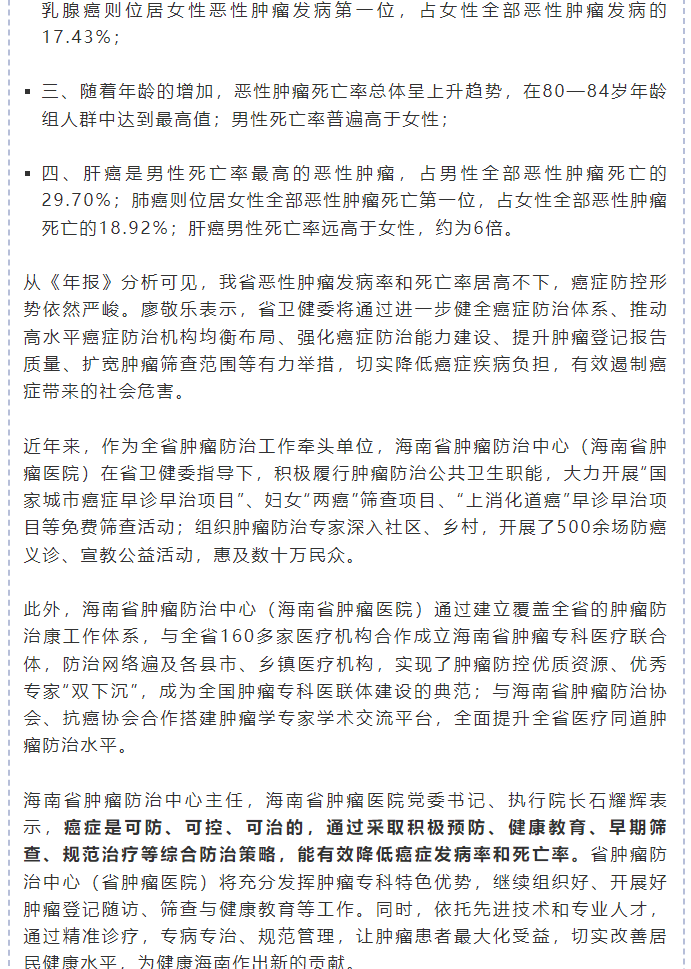 乳腺癌则位居女性恶性肿瘤发病第一位，占女性全部恶性肿瘤发病的17.43%；

▪ 三、随着年龄的增加，恶性肿瘤死亡率总体呈上升趋势，在80—84岁年龄组人群中达到最高值；男性死亡率普遍高于女性；

▪ 四、肝癌是男性死亡率最高的恶性肿瘤，占男性全部恶性肿瘤死亡的29.70%；肺癌则位居女性全部恶性肿瘤死亡第一位，占女性全部恶性肿瘤死亡的18.92%；肝癌男性死亡率远高于女性，约为6倍。

从《年报》分析可见，我省恶性肿瘤发病率和死亡率居高不下，癌症防控形势依然严峻。廖敬乐表示，省卫健委将通过进一步健全癌症防治体系、推动高水平癌症防治机构均衡布局、强化癌症防治能力建设、提升肿瘤登记报告质量、扩宽肿瘤筛查范围等有力举措，切实降低癌症疾病负担，有效遏制癌症带来的社会危害。

近年来，作为全省肿瘤防治工作牵头单位，海南省肿瘤防治中心（海南省肿瘤医院）在省卫健委指导下，积极履行肿瘤防治公共卫生职能，大力开展"国家城市癌症早诊早治项目"、妇女"两癌"筛查项目、"上消化道癌"早诊早治项目等免费筛查活动；组织肿瘤防治专家深入社区、乡村，开展了500余场防癌义诊、宣教公益活动，惠及数十万民众。

此外，海南省肿瘤防治中心（海南省肿瘤医院）通过建立覆盖全省的肿瘤防治康工作体系，与全省160多家医疗机构合作成立海南省肿瘤专科医疗联合体，防治网络遍及各县市、乡镇医疗机构，实现了肿瘤防控优质资源、优秀专家"双下沉"，成为全国肿瘤专科医联体建设的典范；与海南省肿瘤防治协会、抗癌协会合作搭建肿瘤学专家学术交流平台，全面提升全省医疗同道肿瘤防治水平。

海南省肿瘤防治中心主任，海南省肿瘤医院党委书记、执行院长石耀辉表示，癌症是可防、可控、可治的，通过采取积极预防、健康教育、早期筛查、规范治疗等综合防治策略，能有效降低癌症发病率和死亡率。省肿瘤防治中心（省肿瘤医院）将充分发挥肿瘤专科特色优势，继续组织好、开展好肿瘤登记随访、筛查与健康教育等工作。同时，依托先进技术和专业人才，通过精准诊疗，专病专治、规范管理，让肿瘤患者最大化受益，切实改善居民健康水平，为健康海南作出新的贡献。